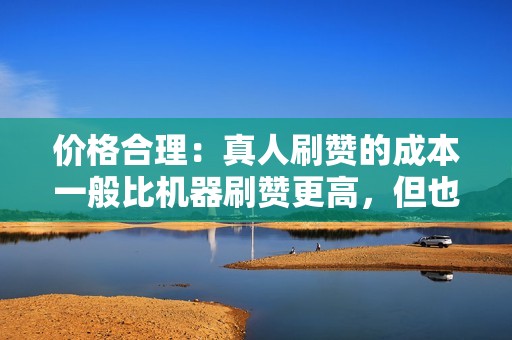 价格合理：真人刷赞的成本一般比机器刷赞更高，但也